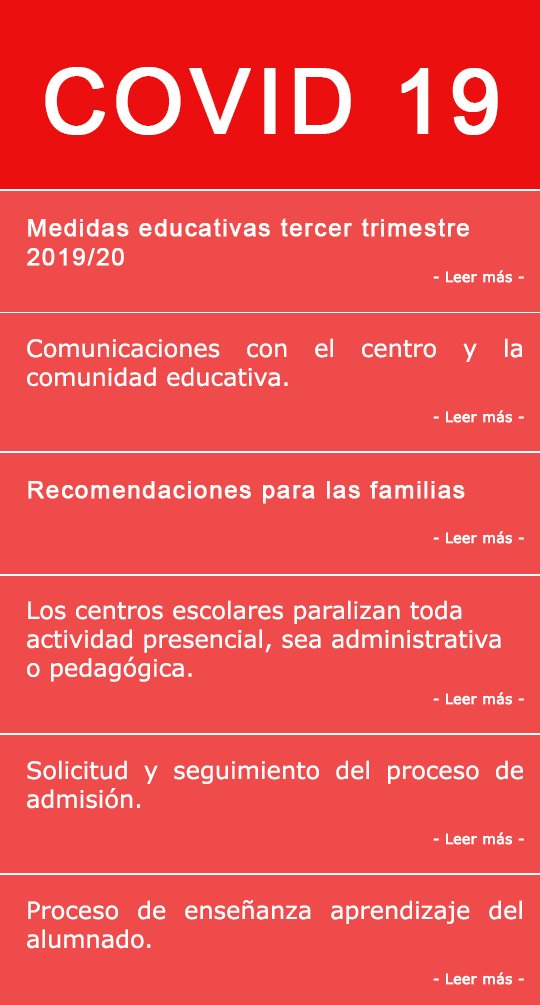 COVID 19

Medidas educativas tercer trimestre 2019/20

- Leer más -

Comunicaciones con el centro y la comunidad educativa.

- Leer más -

Recomendaciones para las familias

- Leer más -

Los centros escolares paralizan toda actividad presencial, sea administrativa o pedagógica.

- Leer más -

Solicitud y seguimiento del proceso de admisión.

- Leer más -

Proceso de enseñanza aprendizaje del alumnado.

- Leer más -